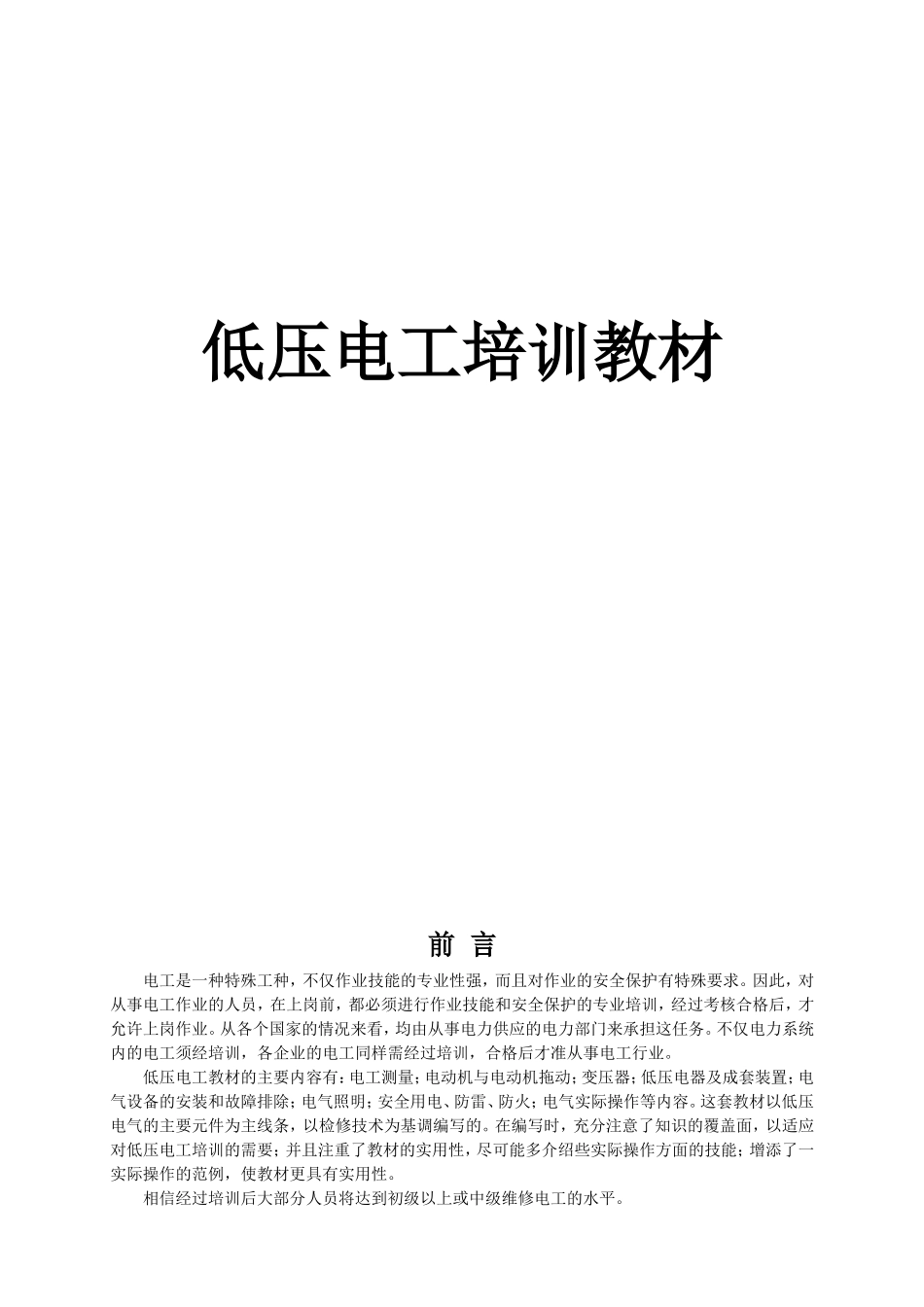 低压电工培训教材

前 言

电工是一种特殊工种，不仅作业技能的专业性强，而且对作业的安全保护有特殊要求。因此，对从事电工作业的人员，在上岗前，都必须进行作业技能和安全保护的专业培训，经过考核合格后，才允许上岗作业。从各个国家的情况来看，均由从事电力供应的电力部门来承担这任务。不仅电力系统内的电工须经培训，各企业的电工同样需经过培训，合格后才准从事电工行业。

低压电工教材的主要内容有：电工测量；电动机与电动机拖动；变压器；低压电器及成套装置；电气设备的安装和故障排除；电气照明；安全用电、防雷、防火；电气实际操作等内容。这套教材以低压电气的主要元件为主线条，以检修技术为基调编写的。在编写时，充分注意了知识的覆盖面，以适应对低压电工培训的需要；并且注重了教材的实用性，尽可能多介绍些实际操作方面的技能；增添了一实际操作的范例，使教材更具有实用性。

相信经过培训后大部分人员将达到初级以上或中级维修电工的水平。